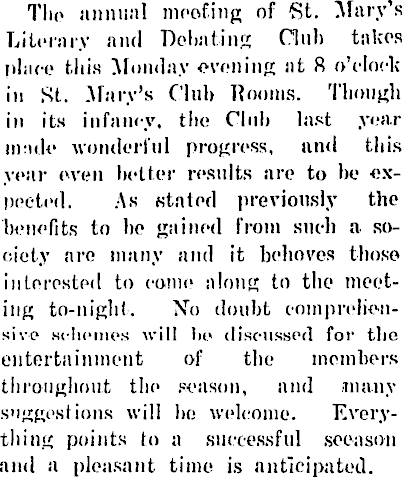 The annual meeting of St. Mary's Literary and Debating Club takes place this Monday evening at 8 o'clock in St. Mary's Club Rooms. Though in its infancy, the Club last year made wonderful progress, and this year even better results are to be expected. As stated previously the benefits to be gained from such a society are many and it behoves those interested to come along to the meeting to-night. No doubt comprehensive schemes will be discussed for the entertainment of the members throughout the season, and many suggestions will be welcome. Everything points to a successful seeason and a pleasant time is anticipated.